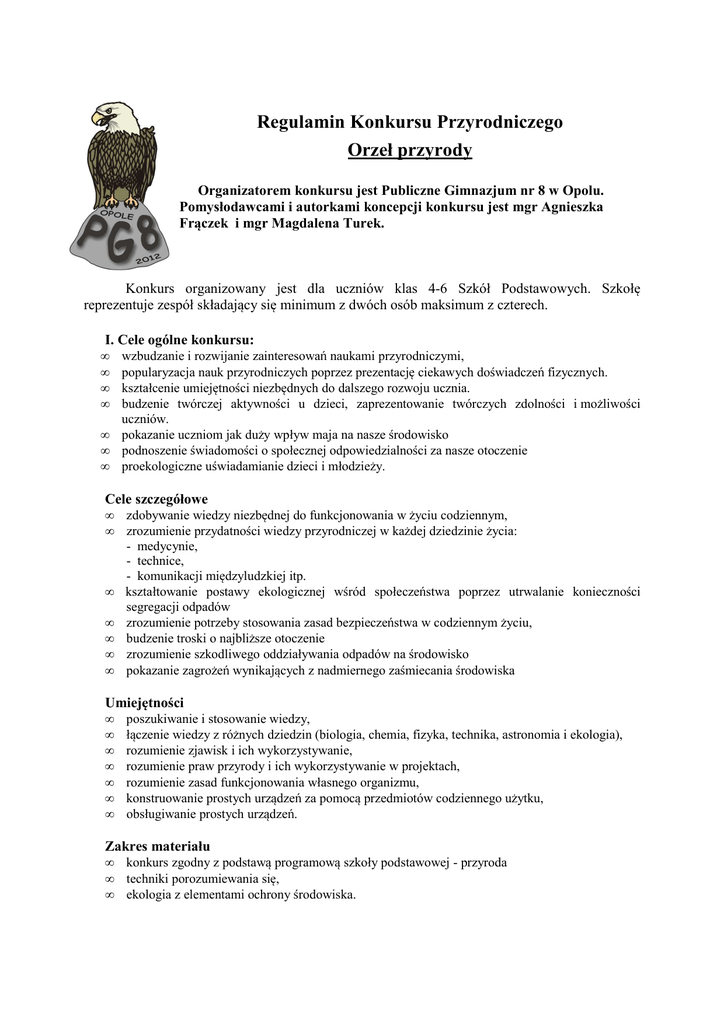 OPOLE
PG8
2012

Regulamin Konkursu Przyrodniczego
Orzeł przyrody

Organizatorem konkursu jest Publiczne Gimnazjum nr 8 w Opolu. Pomysłodawcami i autorkami koncepcji konkursu jest mgr Agnieszka Frączek i mgr Magdalena Turek.

Konkurs organizowany jest dla uczniów klas 4-6 Szkół Podstawowych. Szkołę reprezentuje zespół składający się minimum z dwóch osób maksimum z czterech.

I. Cele ogólne konkursu:
∞ wzbudzanie i rozwijanie zainteresowań naukami przyrodniczymi,
∞ popularyzacja nauk przyrodniczych poprzez prezentację ciekawych doświadczeń fizycznych.
∞ kształcenie umiejętności niezbędnych do dalszego rozwoju ucznia.
∞ budzenie twórczej aktywności u dzieci, zaprezentowanie twórczych zdolności i możliwości uczniów.
∞ pokazanie uczniom jak duży wpływ maja na nasze środowisko
∞ podnoszenie świadomości o społecznej odpowiedzialności za nasze otoczenie
∞ proekologiczne uświadamianie dzieci i młodzieży.

Cele szczegółowe
∞ zdobywanie wiedzy niezbędnej do funkcjonowania w życiu codziennym,
∞ zrozumienie przydatności wiedzy przyrodniczej w każdej dziedzinie życia:
- medycynie,
- technice,
- komunikacji międzyludzkiej itp.
∞ kształtowanie postawy ekologicznej wśród społeczeństwa poprzez utrwalanie konieczności segregacji odpadów
∞ zrozumienie potrzeby stosowania zasad bezpieczeństwa w codziennym życiu,
∞ budzenie troski o najbliższe otoczenie
∞ zrozumienie szkodliwego oddziaływania odpadów na środowisko
∞ pokazanie zagrożeń wynikających z nadmiernego zaśmiecania środowiska

Umiejętności
∞ poszukiwanie i stosowanie wiedzy,
∞ łączenie wiedzy z różnych dziedzin (biologia, chemia, fizyka, technika, astronomia i ekologia),
∞ rozumienie zjawisk i ich wykorzystywanie,
∞ rozumienie praw przyrody i ich wykorzystywanie w projektach,
∞ rozumienie zasad funkcjonowania własnego organizmu,
∞ konstruowanie prostych urządzeń za pomocą przedmiotów codziennego użytku,
∞ obsługiwanie prostych urządzeń.

Zakres materiału
∞ konkurs zgodny z podstawą programową szkoły podstawowej - przyroda
∞ techniki porozumiewania się,
∞ ekologia z elementami ochrony środowiska.